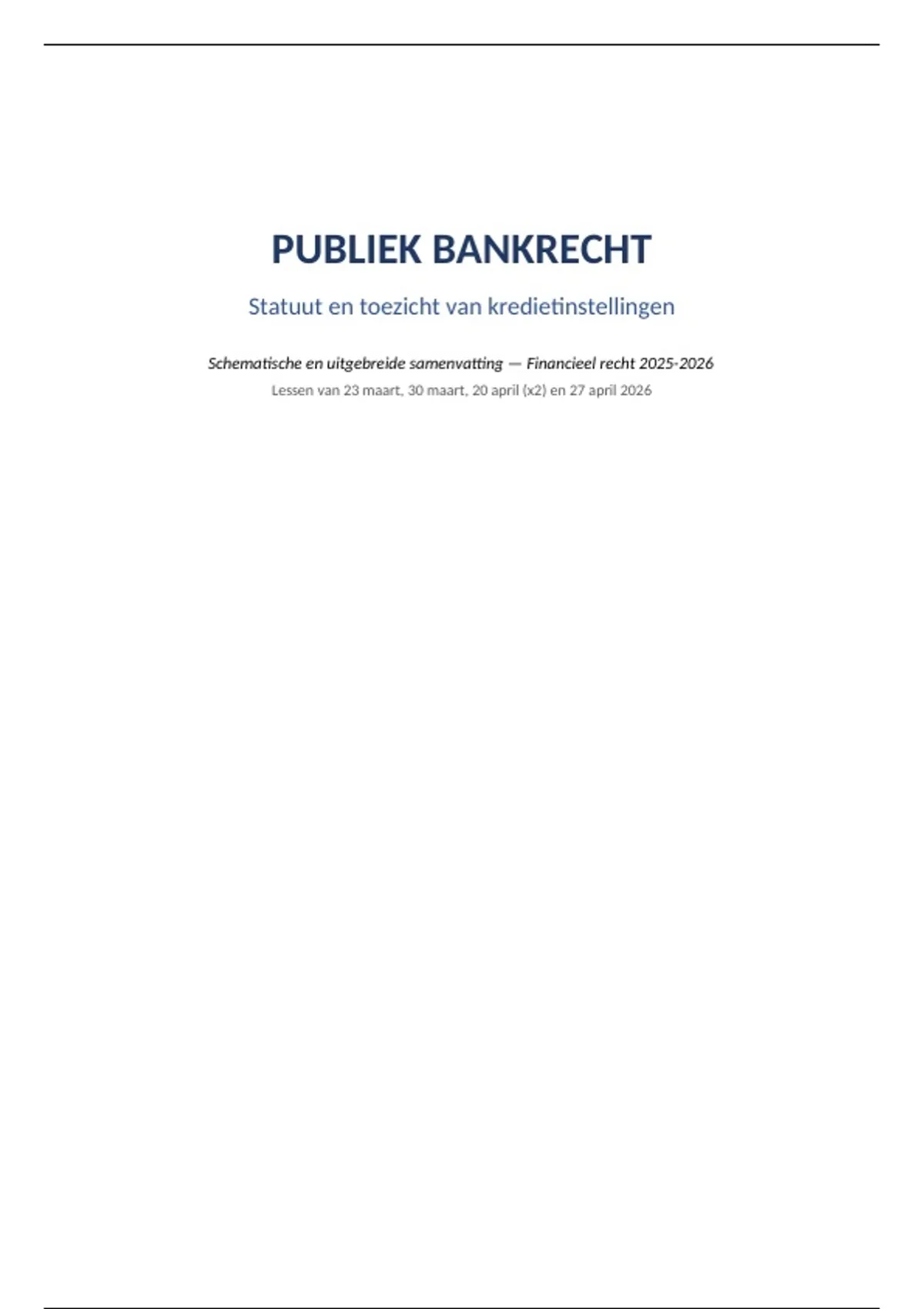 PUBLIEK BANKRECHT

Statuut en toezicht van kredietinstellingen

Schematische en uitgebreide samenvatting — Financieel recht 2025-2026

Lessen van 23 maart, 30 maart, 20 april (x2) en 27 april 2026